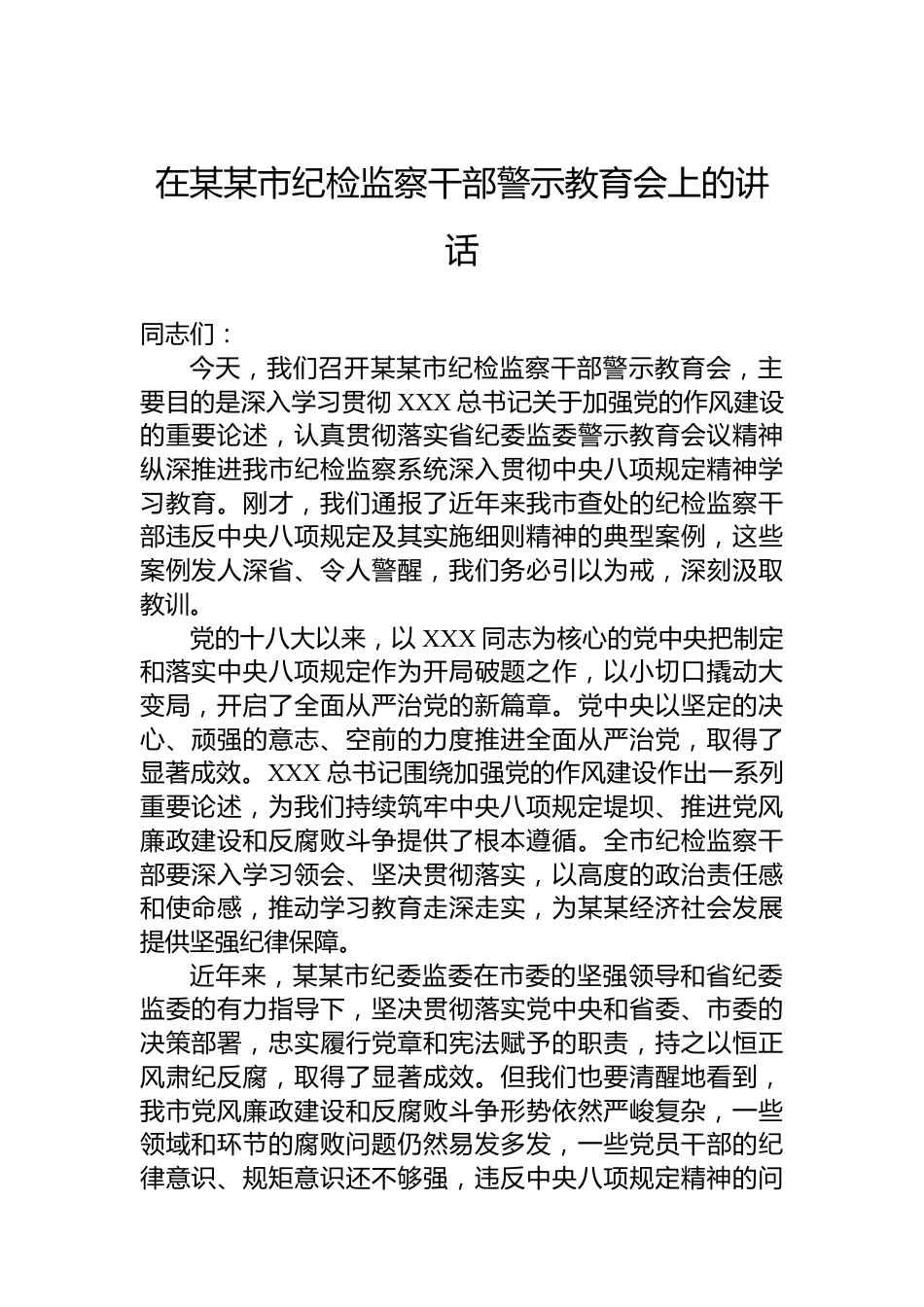 在某某市纪检监察干部警示教育会上的讲话

同志们：

今天，我们召开某某市纪检监察干部警示教育会，主要目的是深入学习贯彻 XXX 总书记关于加强党的作风建设的重要论述，认真贯彻落实省纪委监委警示教育会议精神纵深推进我市纪检监察系统深入贯彻中央八项规定精神学习教育。刚才，我们通报了近年来我市查处的纪检监察干部违反中央八项规定及其实施细则精神的典型案例，这些案例发人深省、令人警醒，我们务必引以为戒，深刻汲取教训。

党的十八大以来，以 XXX 同志为核心的党中央把制定和落实中央八项规定作为开局破题之作，以小切口撬动大变局，开启了全面从严治党的新篇章。党中央以坚定的决心、顽强的意志、空前的力度推进全面从严治党，取得了显著成效。XXX 总书记围绕加强党的作风建设作出一系列重要论述，为我们持续筑牢中央八项规定堤坝、推进党风廉政建设和反腐败斗争提供了根本遵循。全市纪检监察干部要深入学习领会、坚决贯彻落实，以高度的政治责任感和使命感，推动学习教育走深走实，为某某经济社会发展提供坚强纪律保障。

近年来，某某市纪委监委在市委的坚强领导和省纪委监委的有力指导下，坚决贯彻落实党中央和省委、市委的决策部署，忠实履行党章和宪法赋予的职责，持之以恒正风肃纪反腐，取得了显著成效。但我们也要清醒地看到，我市党风廉政建设和反腐败斗争形势依然严峻复杂，一些领域和环节的腐败问题仍然易发多发，一些党员干部的纪律意识、规矩意识还不够强，违反中央八项规定精神的问